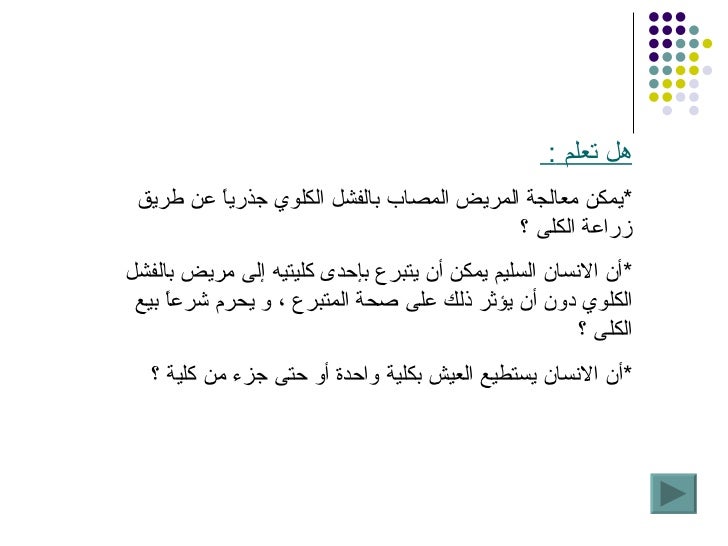 هل تعلم :

*يمكن معالجة المريض المصاب بالفشل الكلوي جذرياً عن طريق زراعة الكلى ؟

*أن الانسان السليم يمكن أن يتبرع بإحدى كليتيه إلى مريض بالفشل الكلوي دون أن يؤثر ذلك على صحة المتبرع ، و يحرم شرعاً بيع الكلى ؟

*أن الانسان يستطيع العيش بكلية واحدة أو حتى جزء من كلية ؟